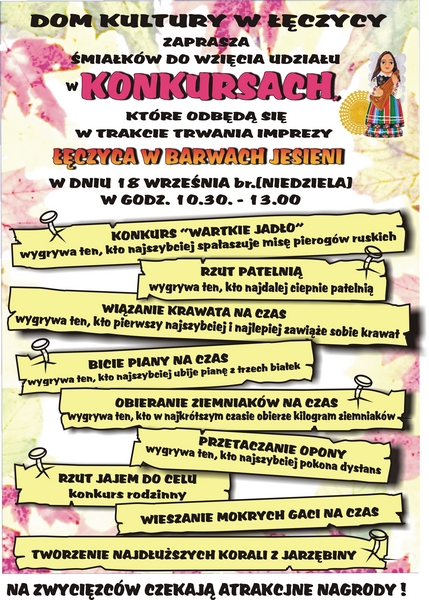 DOM KULTURY W ŁĘCZYCY
ZAPRASZA
ŚMIAŁKÓW DO WZIĘCIA UDZIAŁU
W KONKURSACH,
KTÓRE ODBĘDĄ SIĘ
W TRAKCIE TRWANIA IMPREZY
ŁĘCZYCA W BARWACH JESIENI
W DNIU 18 WRZEŚNIA br.(NIEDZIELA)
W GODZ. 10.30. - 13.00

KONKURS "WARTKIE JADŁO"
wygrywa ten, kto najszybciej spałaszuje misę pierogów ruskich

RZUT PATELNIĄ
wygrywa ten, kto najdalej ciepnie patelnią

WIĄZANIE KRAWATA NA CZAS
wygrywa ten, kto pierwszy najszybciej i najlepiej zawiąże sobie krawat

BICIE PIANY NA CZAS
wygrywa ten, kto najszybciej ubije pianę z trzech białek

OBIERANIE ZIEMNIAKÓW NA CZAS
wygrywa ten, kto w najkrótszym czasie obierze kilogram ziemniaków

PRZETACZANIE OPONY
wygrywa ten, kto najszybciej pokona dystans

RZUT JAJEM DO CELU
konkurs rodzinny

WIESZANIE MOKRYCH GACI NA CZAS

TWORZENIE NAJDŁUŻSZYCH KORALI Z JARZĘBINY

NA ZWYCIĘZCÓW CZEKAJĄ ATRAKCJNE NAGRODY !